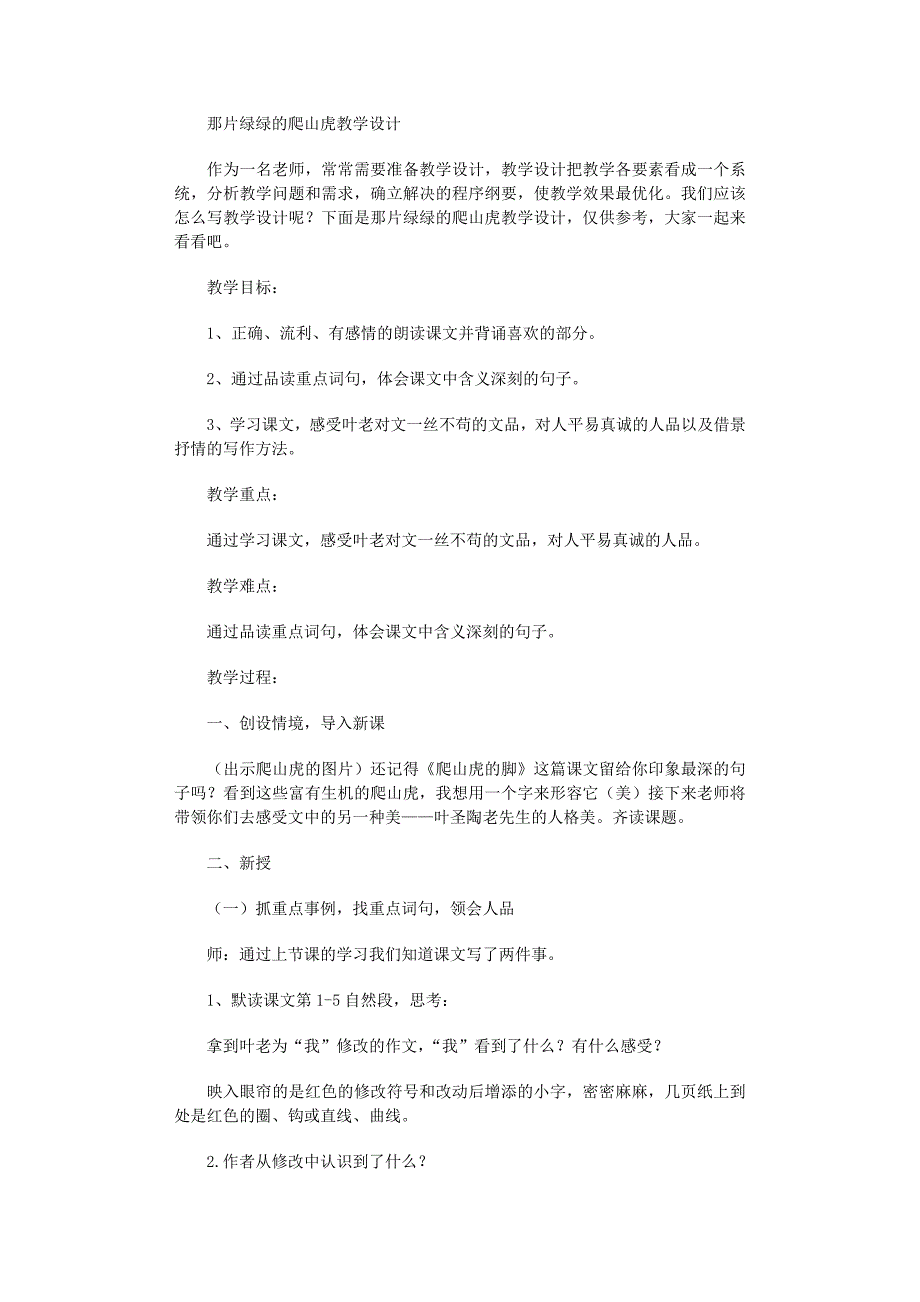 那片绿绿的爬山虎教学设计

作为一名老师，常常需要准备教学设计，教学设计把教学各要素看成一个系统，分析教学问题和需求，确立解决的程序纲要，使教学效果最优化。我们应该怎么写教学设计呢？下面是那片绿绿的爬山虎教学设计，仅供参考，大家一起来看看吧。

教学目标：

1、正确、流利、有感情的朗读课文并背诵喜欢的部分。

2、通过品读重点词句，体会课文中含义深刻的句子。

3、学习课文，感受叶老对文一丝不苟的文品，对人平易真诚的人品以及借景抒情的写作方法。

教学重点：

通过学习课文，感受叶老对文一丝不苟的文品，对人平易真诚的人品。

教学难点：

通过品读重点词句，体会课文中含义深刻的句子。

教学过程：

一、创设情境，导入新课

（出示爬山虎的图片）还记得《爬山虎的脚》这篇课文留给你印象最深的句子吗？看到这些富有生机的爬山虎，我想用一个字来形容它（美）接下来老师将带领你们去感受文中的另一种美——叶圣陶老先生的人格美。齐读课题。

二、新授

（一）抓重点事例，找重点词句，领会人品

师：通过上节课的学习我们知道课文写了两件事。

1、默读课文第 1-5 自然段，思考：

拿到叶老为“我”修改的作文，“我”看到了什么？有什么感受？

映入眼帘的是红色的修改符号和改动后增添的小字，密密麻麻，几页纸上到处是红色的圈、钩或直线、曲线。

2.作者从修改中认识到了什么？